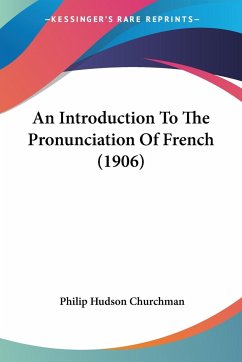 —KESSINGER'S RARE REPRINTS—

An Introduction To The Pronunciation Of French (1906)

Philip Hudson Churchman